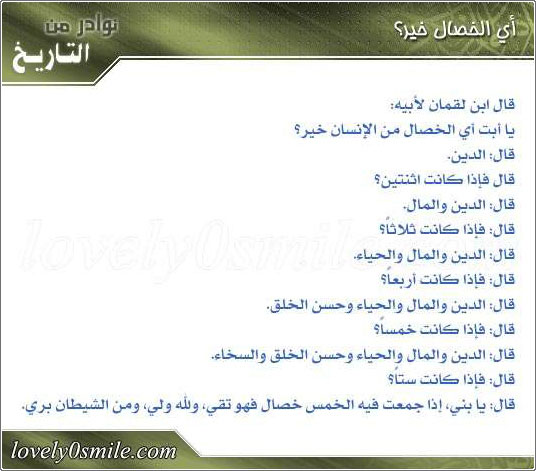 أي الخصال خير؟

نوادر من
التاريخ

قال ابن لقمان لأبيه:
يا أبت أي الخصال من الإنسان خير؟
قال: الدين.
قال فإذا كانت اثنتين؟
قال: الدين والمال.
قال: فإذا كانت ثلاثاً؟
قال: الدين والمال والحياء.
قال: فإذا كانت أربعاً؟
قال: الدين والمال والحياء وحسن الخلق.
قال: فإذا كانت خمساً؟
قال: الدين والمال والحياء وحسن الخلق والسخاء.
قال: فإذا كانت ستاً؟
قال: يا بني، إذا جمعت فيه الخمس خصال فهو تقي، ولله ولي، ومن الشيطان بري.

lovely0smile.com

lovely0smile.com